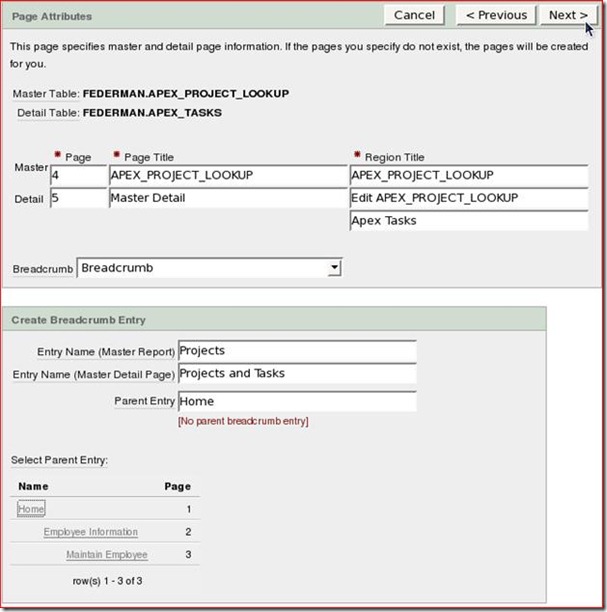 Page Attributes

Cancel   < Previous   Next >

This page specifies master and detail page information. If the pages you specify do not exist, the pages will be created for you.

Master Table: FEDERMAN.APEX_PROJECT_LOOKUP
Detail Table: FEDERMAN.APEX_TASKS

| | * Page | * Page Title | * Region Title |
|---|---|---|---|
| Master | 4 | APEX_PROJECT_LOOKUP | APEX_PROJECT_LOOKUP |
| Detail | 5 | Master Detail | Edit APEX_PROJECT_LOOKUP |
| | | | Apex Tasks |

Breadcrumb Breadcrumb

Create Breadcrumb Entry

Entry Name (Master Report) Projects
Entry Name (Master Detail Page) Projects and Tasks
Parent Entry Home
[No parent breadcrumb entry]

Select Parent Entry:

| Name | Page |
|---|---|
| Home | 1 |
| Employee Information | 2 |
| Maintain Employee | 3 |

row(s) 1 - 3 of 3